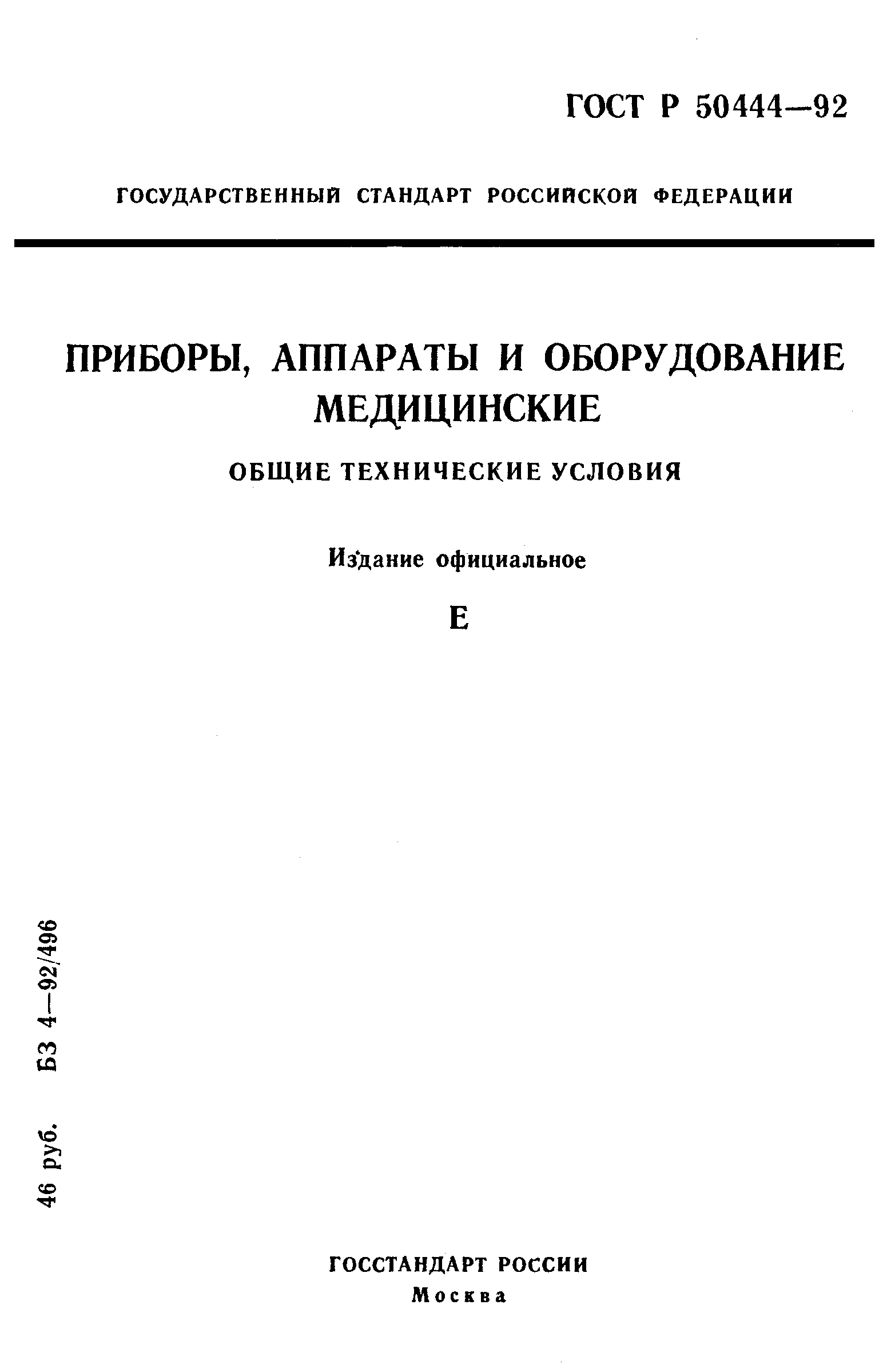 ГОСТ Р 50444—92

ГОСУДАРСТВЕННЫЙ СТАНДАРТ РОССИЙСКОЙ ФЕДЕРАЦИИ

ПРИБОРЫ, АППАРАТЫ И ОБОРУДОВАНИЕ МЕДИЦИНСКИЕ

ОБЩИЕ ТЕХНИЧЕСКИЕ УСЛОВИЯ

Издание официальное

Е

46 руб. БЗ 4—92/496

ГОССТАНДАРТ РОССИИ
Москва